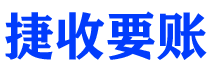 捷收要账